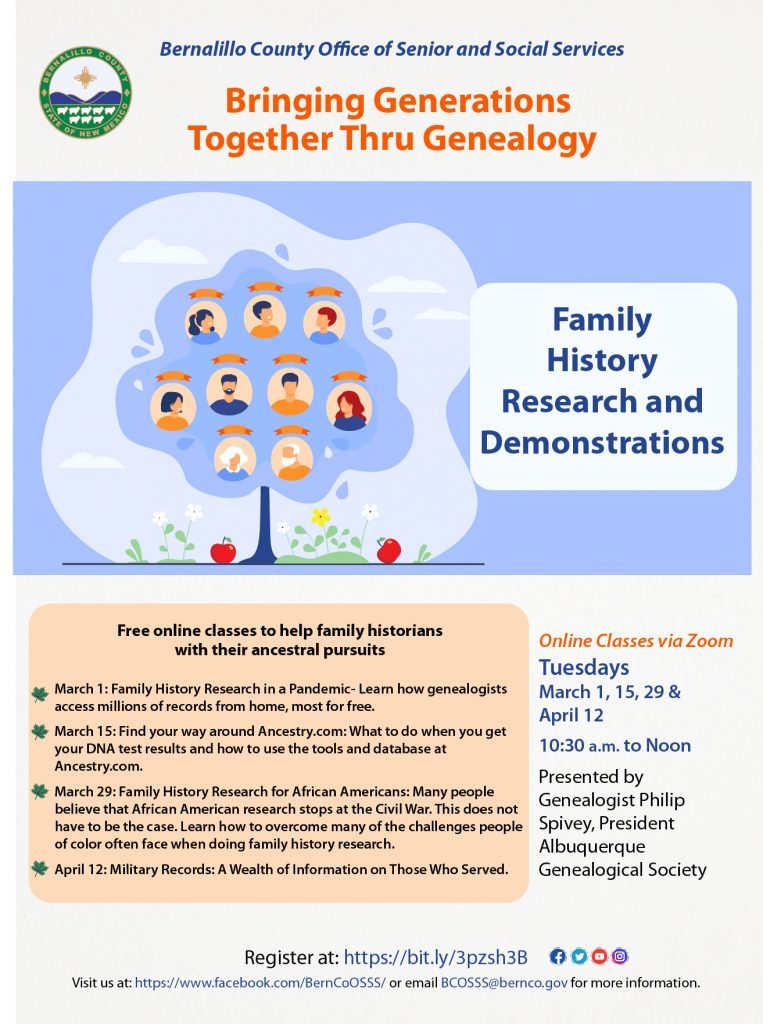 BERNALILLO COUNTY
STATE OF NEW MEXICO

Bernalillo County Office of Senior and Social Services

Bringing Generations Together Thru Genealogy

Family History Research and Demonstrations

Free online classes to help family historians with their ancestral pursuits

March 1: Family History Research in a Pandemic- Learn how genealogists access millions of records from home, most for free.

March 15: Find your way around Ancestry.com: What to do when you get your DNA test results and how to use the tools and database at Ancestry.com.

March 29: Family History Research for African Americans: Many people believe that African American research stops at the Civil War. This does not have to be the case. Learn how to overcome many of the challenges people of color often face when doing family history research.

April 12: Military Records: A Wealth of Information on Those Who Served.

Online Classes via Zoom
Tuesdays
March 1, 15, 29 & April 12
10:30 a.m. to Noon

Presented by Genealogist Philip Spivey, President Albuquerque Genealogical Society

Register at: https://bit.ly/3pzsh3B

Visit us at: https://www.facebook.com/BernCoOSSS/ or email BCOSSS@bernco.gov for more information.